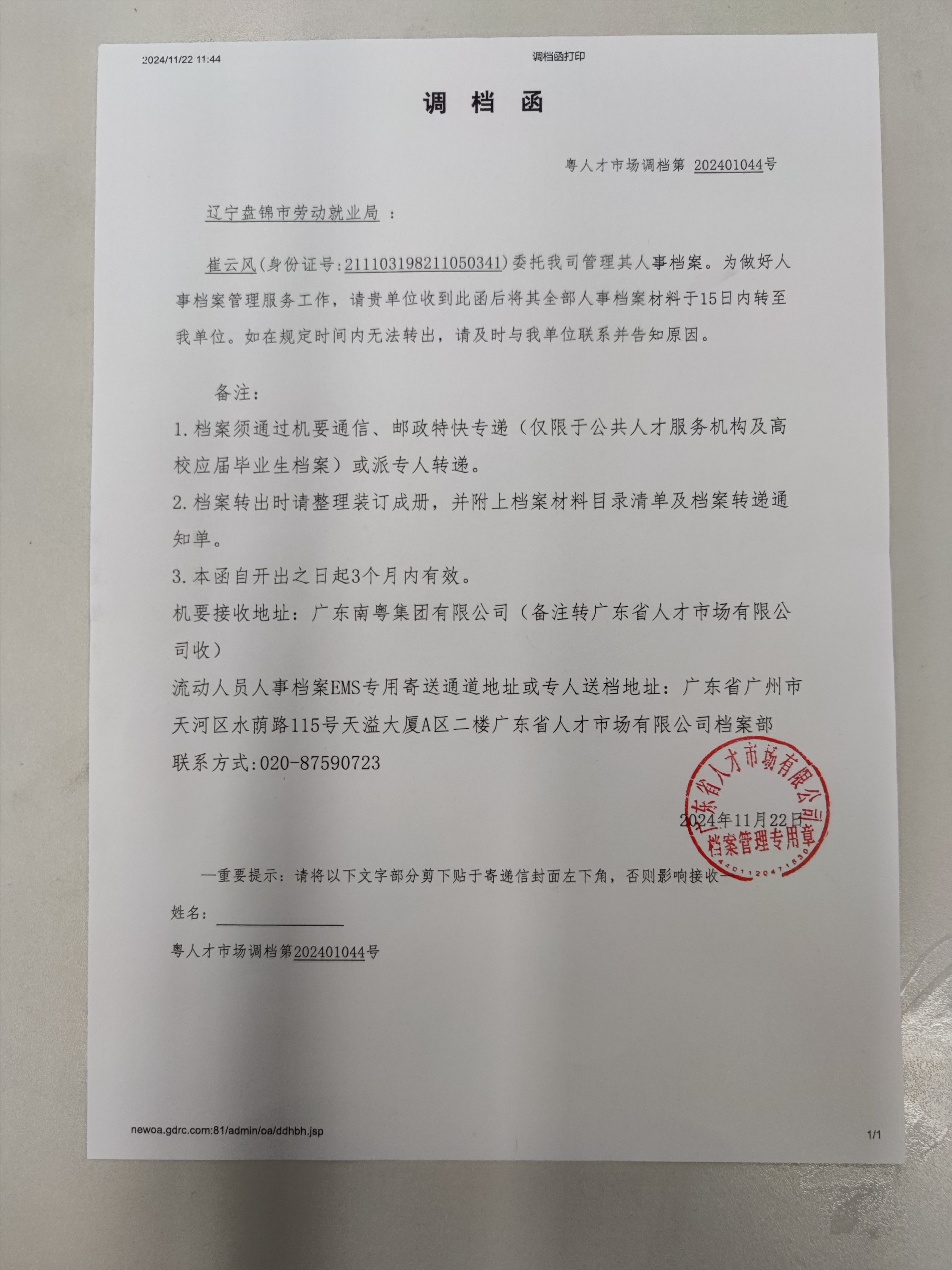 2024/11/22 11:44

调档函打印

调 档 函

粤人才市场调档第 202401044号

辽宁盘锦市劳动就业局 ：

崔云风(身份证号:211103198211050341)委托我司管理其人事档案。为做好人事档案管理服务工作，请贵单位收到此函后将其全部人事档案材料于15日内转至我单位。如在规定时间内无法转出，请及时与我单位联系并告知原因。

备注：

1.档案须通过机要通信、邮政特快专递（仅限于公共人才服务机构及高校应届毕业生档案）或派专人转递。

2.档案转出时请整理装订成册，并附上档案材料目录清单及档案转递通知单。

3.本函自开出之日起3个月内有效。

机要接收地址：广东南粤集团有限公司（备注转广东省人才市场有限公司收）

流动人员人事档案EMS专用寄送通道地址或专人送档地址：广东省广州市天河区水荫路115号天溢大厦A区二楼广东省人才市场有限公司档案部

联系方式:020-87590723

广东省人才市场有限公司 档案管理专用章 4401120471830

2024年11月22日

—重要提示：请将以下文字部分剪下贴于寄递信封面左下角，否则影响接收—

姓名：

粤人才市场调档第202401044号

newoa.gdrc.com:81/admin/oa/ddhbh.jsp

1/1